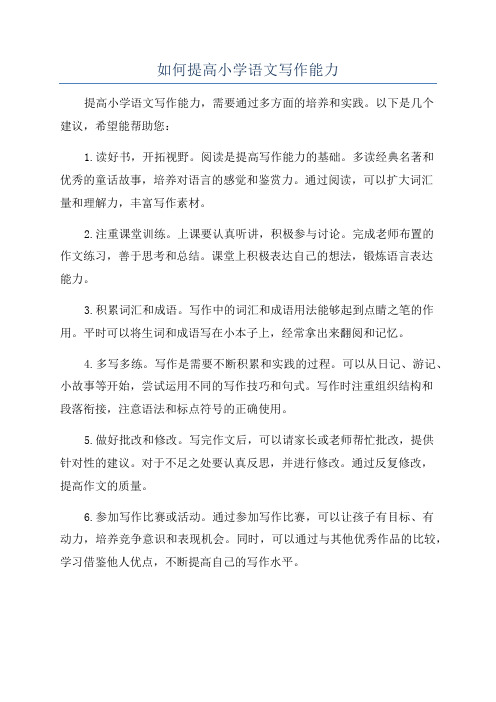 如何提高小学语文写作能力

提高小学语文写作能力，需要通过多方面的培养和实践。以下是几个建议，希望能帮助您：

1.读好书，开拓视野。阅读是提高写作能力的基础。多读经典名著和优秀的童话故事，培养对语言的感觉和鉴赏力。通过阅读，可以扩大词汇量和理解力，丰富写作素材。

2.注重课堂训练。上课要认真听讲，积极参与讨论。完成老师布置的作文练习，善于思考和总结。课堂上积极表达自己的想法，锻炼语言表达能力。

3.积累词汇和成语。写作中的词汇和成语用法能够起到点睛之笔的作用。平时可以将生词和成语写在小本子上，经常拿出来翻阅和记忆。

4.多写多练。写作是需要不断积累和实践的过程。可以从日记、游记、小故事等开始，尝试运用不同的写作技巧和句式。写作时注重组织结构和段落衔接，注意语法和标点符号的正确使用。

5.做好批改和修改。写完作文后，可以请家长或老师帮忙批改，提供针对性的建议。对于不足之处要认真反思，并进行修改。通过反复修改，提高作文的质量。

6.参加写作比赛或活动。通过参加写作比赛，可以让孩子有目标、有动力，培养竞争意识和表现机会。同时，可以通过与其他优秀作品的比较，学习借鉴他人优点，不断提高自己的写作水平。